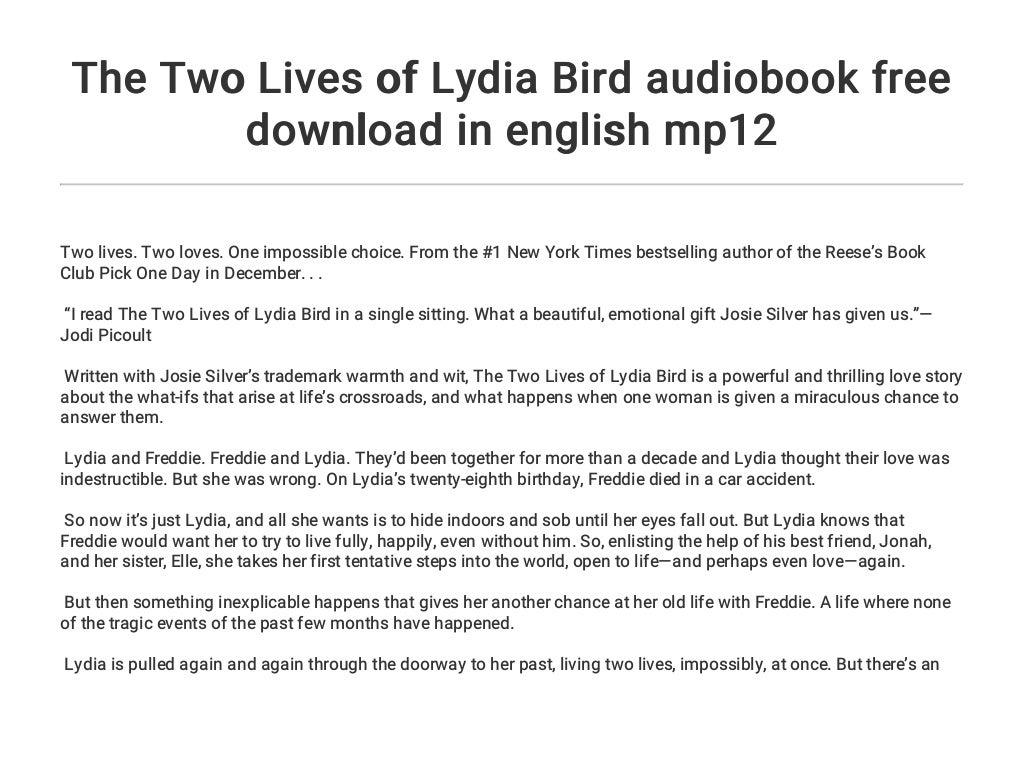 The Two Lives of Lydia Bird audiobook free download in english mp12

Two lives. Two loves. One impossible choice. From the #1 New York Times bestselling author of the Reese's Book Club Pick One Day in December. . .

"I read The Two Lives of Lydia Bird in a single sitting. What a beautiful, emotional gift Josie Silver has given us."—Jodi Picoult

Written with Josie Silver's trademark warmth and wit, The Two Lives of Lydia Bird is a powerful and thrilling love story about the what-ifs that arise at life's crossroads, and what happens when one woman is given a miraculous chance to answer them.

Lydia and Freddie. Freddie and Lydia. They'd been together for more than a decade and Lydia thought their love was indestructible. But she was wrong. On Lydia's twenty-eighth birthday, Freddie died in a car accident.

So now it's just Lydia, and all she wants is to hide indoors and sob until her eyes fall out. But Lydia knows that Freddie would want her to try to live fully, happily, even without him. So, enlisting the help of his best friend, Jonah, and her sister, Elle, she takes her first tentative steps into the world, open to life—and perhaps even love—again.

But then something inexplicable happens that gives her another chance at her old life with Freddie. A life where none of the tragic events of the past few months have happened.

Lydia is pulled again and again through the doorway to her past, living two lives, impossibly, at once. But there's an